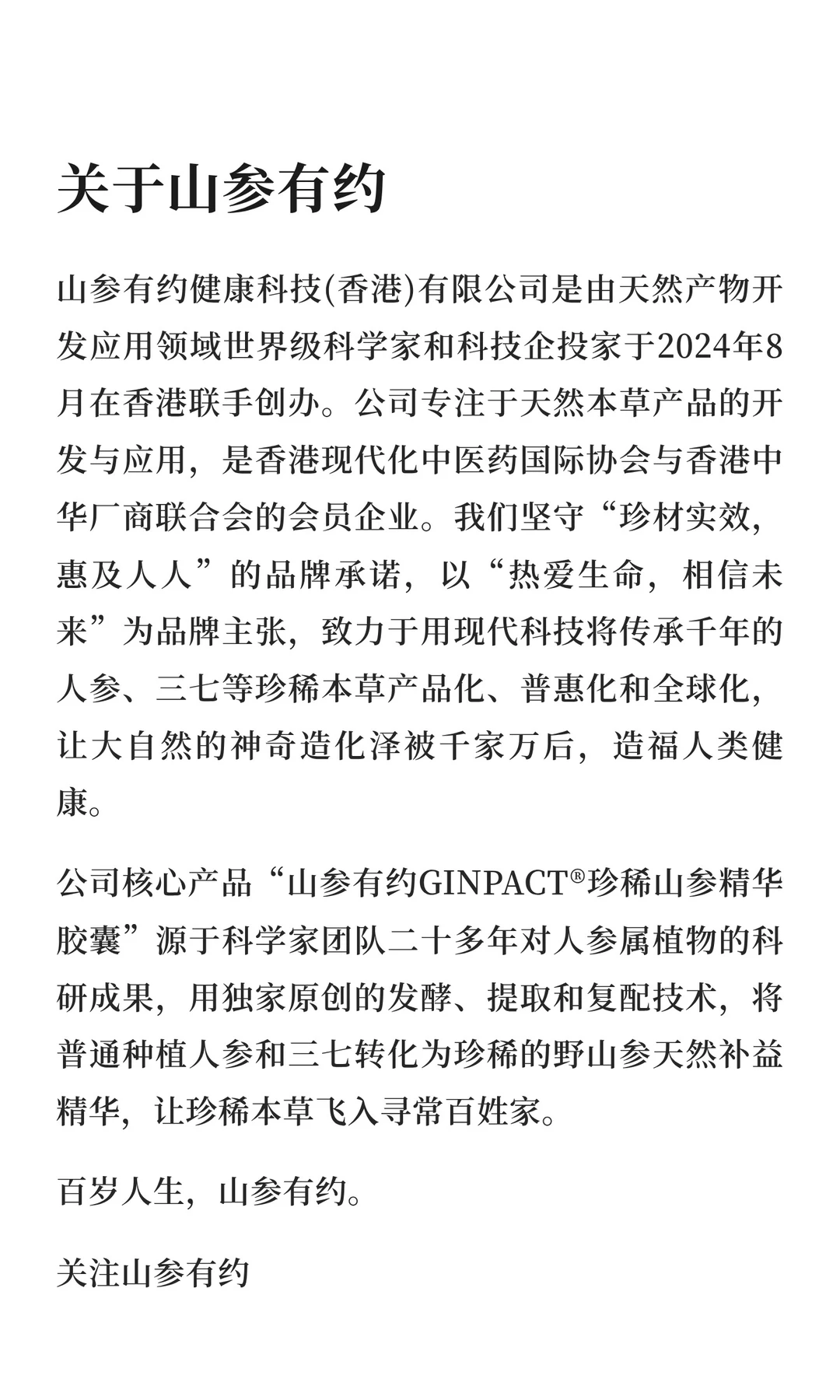 关于山参有约

山参有约健康科技(香港)有限公司是由天然产物开发应用领域世界级科学家和科技企投家于2024年8月在香港联手创办。公司专注于天然本草产品的开发与应用，是香港现代化中医药国际协会与香港中华厂商联合会的会员企业。我们坚守“珍材实效，惠及人人”的品牌承诺，以“热爱生命，相信未来”为品牌主张，致力于用现代科技将传承千年的人参、三七等珍稀本草产品化、普惠化和全球化，让大自然的神奇造化泽被千家万后，造福人类健康。

公司核心产品“山参有约GINPACT®珍稀山参精华胶囊”源于科学家团队二十多年对人参属植物的科研成果，用独家原创的发酵、提取和复配技术，将普通种植人参和三七转化为珍稀的野山参天然补益精华，让珍稀本草飞入寻常百姓家。

百岁人生，山参有约。

关注山参有约